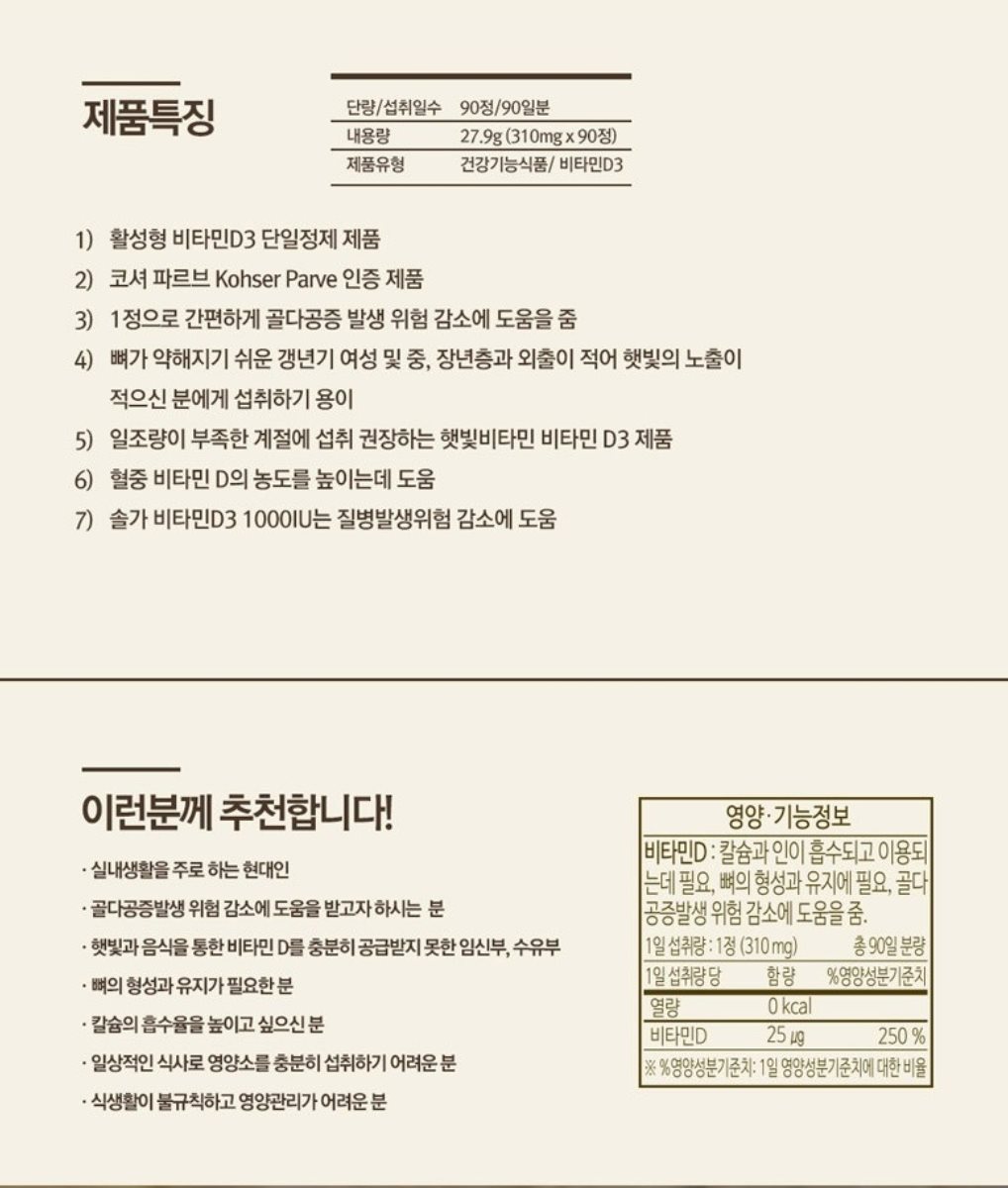 제품특징

| 단량/섭취일수 | 90정/90일분 |
|---|---|
| 내용량 | 27.9g (310mg x 90정) |
| 제품유형 | 건강기능식품/ 비타민D3 |

1) 활성형 비타민D3 단일정제 제품
2) 코셔 파르브 Kohser Parve 인증 제품
3) 1정으로 간편하게 골다공증 발생 위험 감소에 도움을 줌
4) 뼈가 약해지기 쉬운 갱년기 여성 및 중, 장년층과 외출이 적어 햇빛의 노출이 적으신 분에게 섭취하기 용이
5) 일조량이 부족한 계절에 섭취 권장하는 햇빛비타민 비타민 D3 제품
6) 혈중 비타민 D의 농도를 높이는데 도움
7) 솔가 비타민D3 1000IU는 질병발생위험 감소에 도움

이런분께 추천합니다!

· 실내생활을 주로 하는 현대인
· 골다공증발생 위험 감소에 도움을 받고자 하시는 분
· 햇빛과 음식을 통한 비타민 D를 충분히 공급받지 못한 임신부, 수유부
· 뼈의 형성과 유지가 필요한 분
· 칼슘의 흡수율을 높이고 싶으신 분
· 일상적인 식사로 영양소를 충분히 섭취하기 어려운 분
· 식생활이 불규칙하고 영양관리가 어려운 분

영양·기능정보
비타민D : 칼슘과 인이 흡수되고 이용되는데 필요, 뼈의 형성과 유지에 필요, 골다공증발생 위험 감소에 도움을 줌.
1일 섭취량 : 1정 (310 mg) 총 90일 분량

| 1일 섭취량 당 | 함량 | %영양성분기준치 |
|---|---|---|
| 열량 | 0 kcal | |
| 비타민D | 25 ㎍ | 250 % |

※ %영양성분기준치: 1일 영양성분기준치에 대한 비율